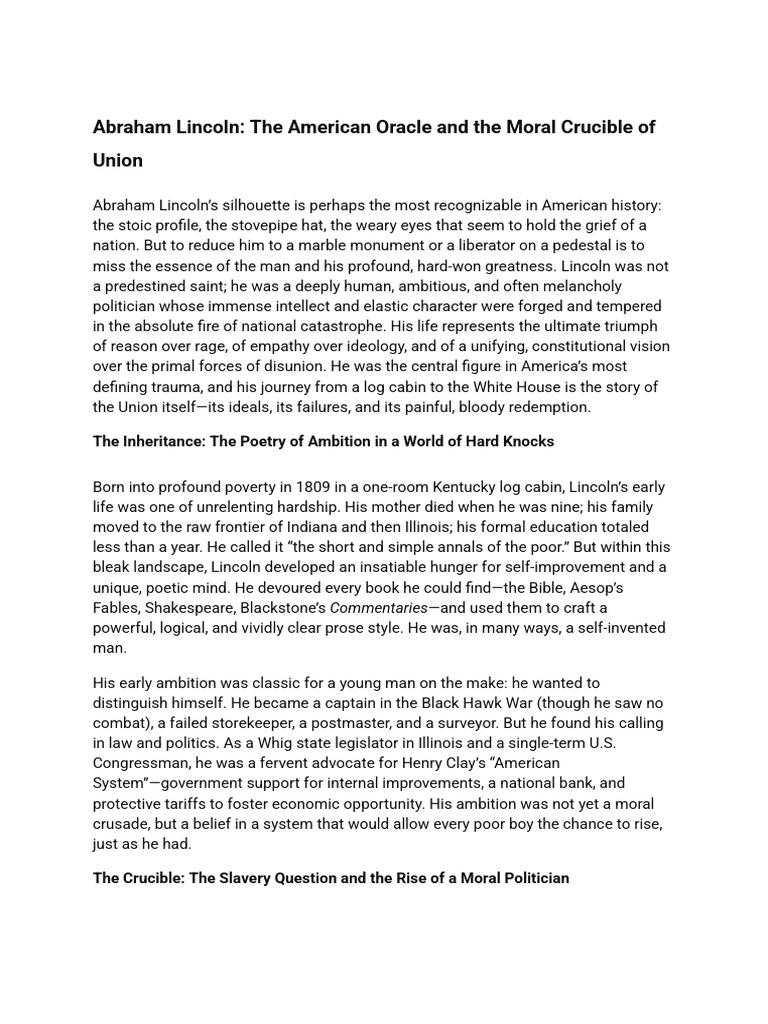 Abraham Lincoln: The American Oracle and the Moral Crucible of Union

Abraham Lincoln's silhouette is perhaps the most recognizable in American history: the stoic profile, the stovepipe hat, the weary eyes that seem to hold the grief of a nation. But to reduce him to a marble monument or a liberator on a pedestal is to miss the essence of the man and his profound, hard-won greatness. Lincoln was not a predestined saint; he was a deeply human, ambitious, and often melancholy politician whose immense intellect and elastic character were forged and tempered in the absolute fire of national catastrophe. His life represents the ultimate triumph of reason over rage, of empathy over ideology, and of a unifying, constitutional vision over the primal forces of disunion. He was the central figure in America's most defining trauma, and his journey from a log cabin to the White House is the story of the Union itself—its ideals, its failures, and its painful, bloody redemption.

The Inheritance: The Poetry of Ambition in a World of Hard Knocks

Born into profound poverty in 1809 in a one-room Kentucky log cabin, Lincoln's early life was one of unrelenting hardship. His mother died when he was nine; his family moved to the raw frontier of Indiana and then Illinois; his formal education totaled less than a year. He called it "the short and simple annals of the poor." But within this bleak landscape, Lincoln developed an insatiable hunger for self-improvement and a unique, poetic mind. He devoured every book he could find—the Bible, Aesop's Fables, Shakespeare, Blackstone's Commentaries—and used them to craft a powerful, logical, and vividly clear prose style. He was, in many ways, a self-invented man.

His early ambition was classic for a young man on the make: he wanted to distinguish himself. He became a captain in the Black Hawk War (though he saw no combat), a failed storekeeper, a postmaster, and a surveyor. But he found his calling in law and politics. As a Whig state legislator in Illinois and a single-term U.S. Congressman, he was a fervent advocate for Henry Clay's "American System"—government support for internal improvements, a national bank, and protective tariffs to foster economic opportunity. His ambition was not yet a moral crusade, but a belief in a system that would allow every poor boy the chance to rise, just as he had.

The Crucible: The Slavery Question and the Rise of a Moral Politician